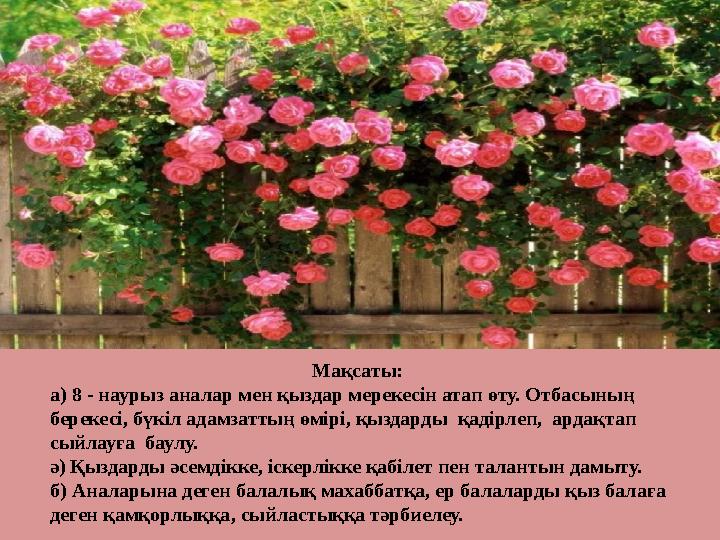 Мақсаты:
а) 8 - наурыз аналар мен қыздар мерекесін атап өту. Отбасының берекесі, бүкіл адамзаттың өмірі, қыздарды қадірлеп, ардақтап сыйлауға баулу.
ә) Қыздарды әсемдікке, іскерлікке қабілет пен талантын дамыту.
б) Аналарына деген балалық махаббатқа, ер балаларды қыз балаға деген қамқорлыққа, сыйластыққа тәрбиелеу.